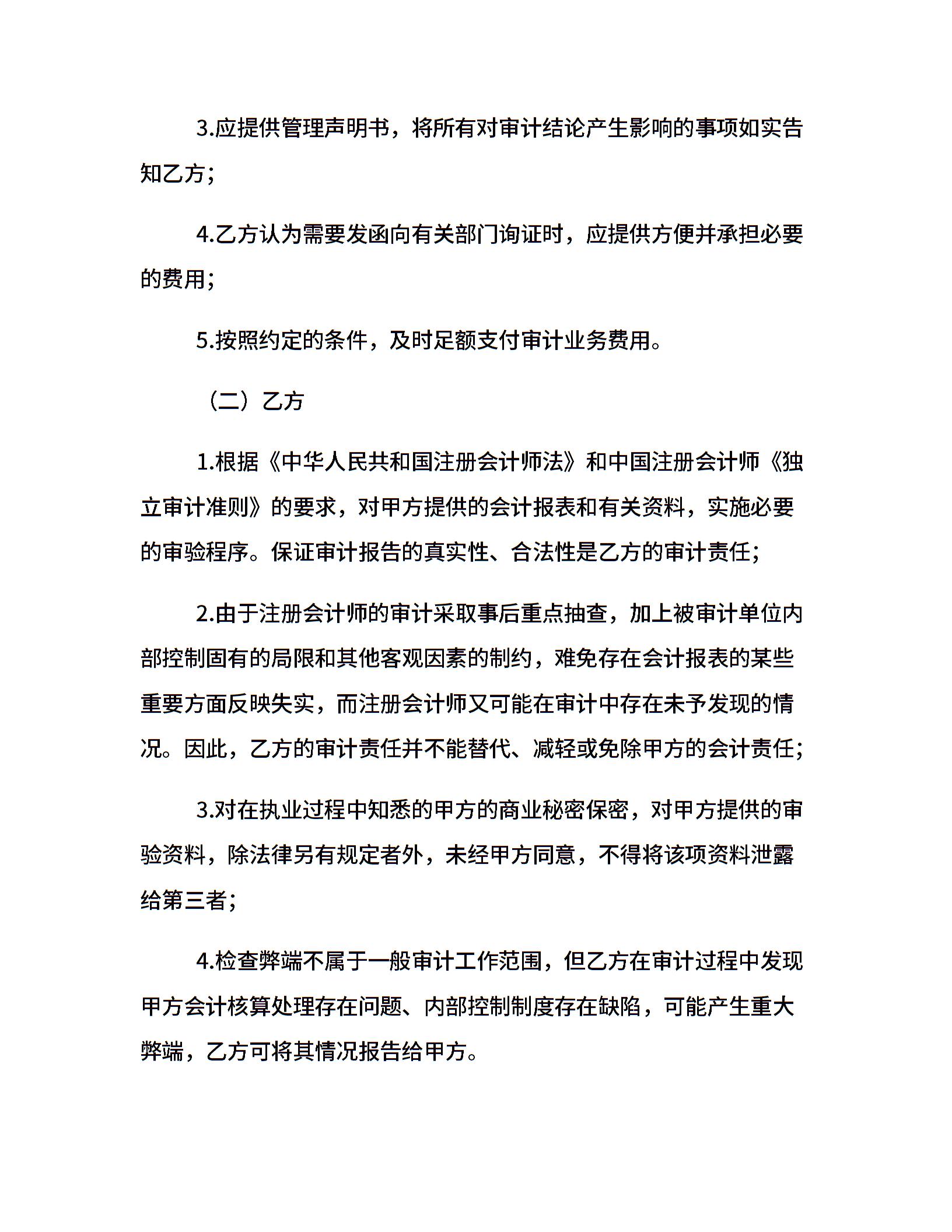 3.应提供管理声明书，将所有对审计结论产生影响的事项如实告知乙方；

4.乙方认为需要发函向有关部门询证时，应提供方便并承担必要的费用；

5.按照约定的条件，及时足额支付审计业务费用。

（二）乙方

1.根据《中华人民共和国注册会计师法》和中国注册会计师《独立审计准则》的要求，对甲方提供的会计报表和有关资料，实施必要的审验程序。保证审计报告的真实性、合法性是乙方的审计责任；

2.由于注册会计师的审计采取事后重点抽查，加上被审计单位内部控制固有的局限和其他客观因素的制约，难免存在会计报表的某些重要方面反映失实，而注册会计师又可能在审计中存在未予发现的情况。因此，乙方的审计责任并不能替代、减轻或免除甲方的会计责任；

3.对在执业过程中知悉的甲方的商业秘密保密，对甲方提供的审验资料，除法律另有规定者外，未经甲方同意，不得将该项资料泄露给第三者；

4.检查弊端不属于一般审计工作范围，但乙方在审计过程中发现甲方会计核算处理存在问题、内部控制制度存在缺陷，可能产生重大弊端，乙方可将其情况报告给甲方。